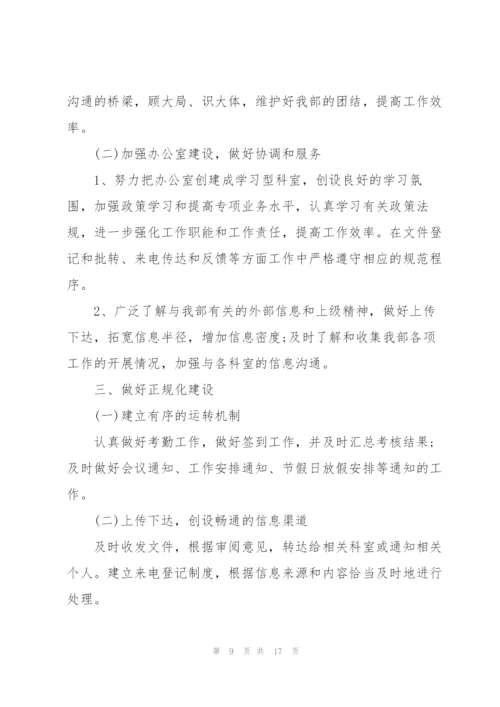 沟通的桥梁，顾大局、识大体，维护好我部的团结，提高工作效率。

(二)加强办公室建设，做好协调和服务

1、努力把办公室创建成学习型科室，创设良好的学习氛围，加强政策学习和提高专项业务水平，认真学习有关政策法规，进一步强化工作职能和工作责任，提高工作效率。在文件登记和批转、来电传达和反馈等方面工作中严格遵守相应的规范程序。

2、广泛了解与我部有关的外部信息和上级精神，做好上传下达，拓宽信息半径，增加信息密度;及时了解和收集我部各项工作的开展情况，加强与各科室的信息沟通。

三、做好正规化建设

(一)建立有序的运转机制

认真做好考勤工作，做好签到工作，并及时汇总考核结果;及时做好会议通知、工作安排通知、节假日放假安排等通知的工作。

(二)上传下达，创设畅通的信息渠道

及时收发文件，根据审阅意见，转达给相关科室或通知相关个人。建立来电登记制度，根据信息来源和内容恰当及时地进行处理。

第 9 页 共 17 页